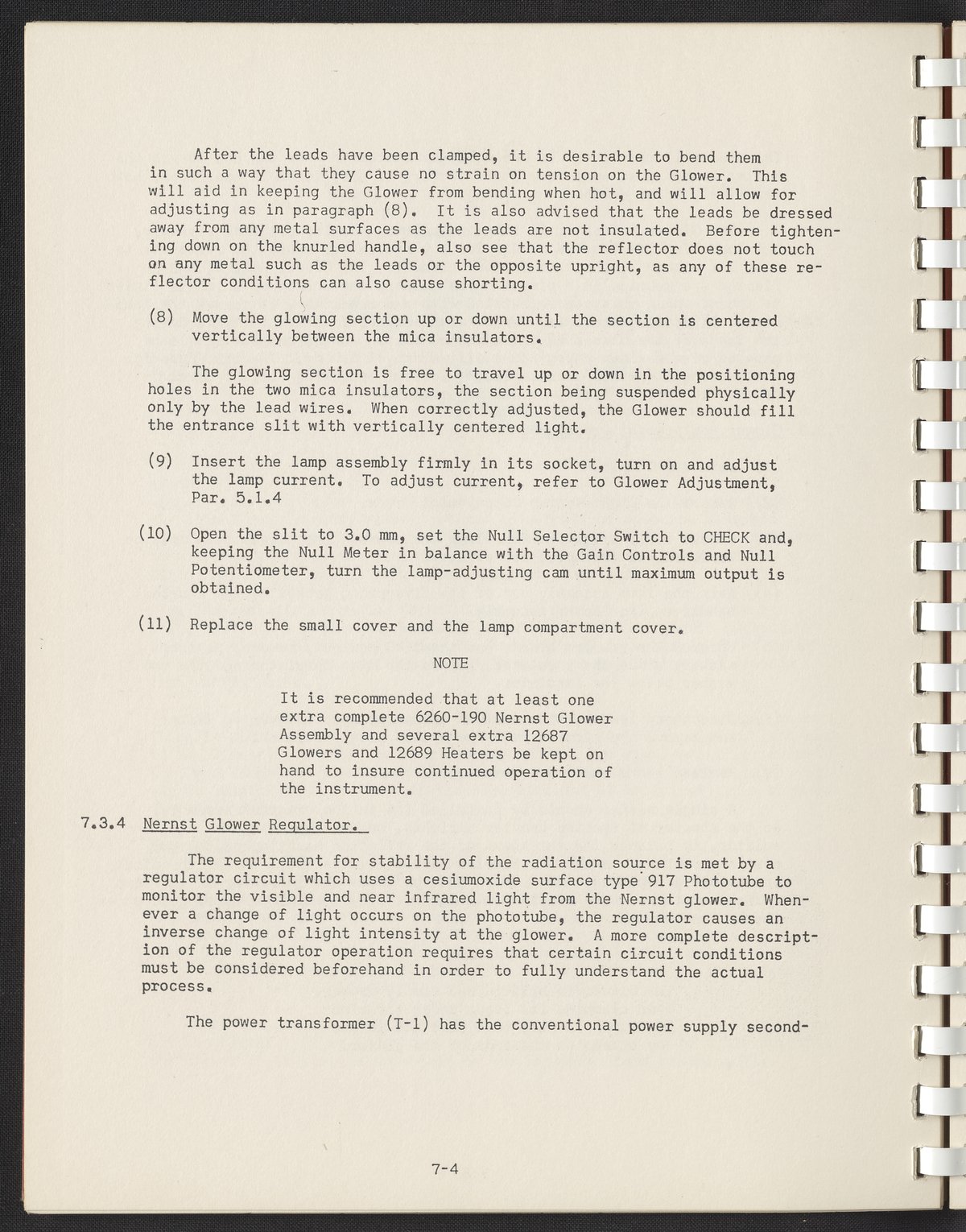 After the leads have been clamped, it is desirable to bend them in such a way that they cause no strain on tension on the Glower. This will aid in keeping the Glower from bending when hot, and will allow for adjusting as in paragraph (8). It is also advised that the leads be dressed away from any metal surfaces as the leads are not insulated. Before tightening down on the knurled handle, also see that the reflector does not touch on any metal such as the leads or the opposite upright, as any of these reflector conditions can also cause shorting.

(8) Move the glowing section up or down until the section is centered vertically between the mica insulators.

The glowing section is free to travel up or down in the positioning holes in the two mica insulators, the section being suspended physically only by the lead wires. When correctly adjusted, the Glower should fill the entrance slit with vertically centered light.

(9) Insert the lamp assembly firmly in its socket, turn on and adjust the lamp current. To adjust current, refer to Glower Adjustment, Par. 5.1.4

(10) Open the slit to 3.0 mm, set the Null Selector Switch to CHECK and, keeping the Null Meter in balance with the Gain Controls and Null Potentiometer, turn the lamp-adjusting cam until maximum output is obtained.

(11) Replace the small cover and the lamp compartment cover.

NOTE

It is recommended that at least one extra complete 6260-190 Nernst Glower Assembly and several extra 12687 Glowers and 12689 Heaters be kept on hand to insure continued operation of the instrument.

7.3.4 Nernst Glower Regulator.

The requirement for stability of the radiation source is met by a regulator circuit which uses a cesiumoxide surface type 917 Phototube to monitor the visible and near infrared light from the Nernst glower. Whenever a change of light occurs on the phototube, the regulator causes an inverse change of light intensity at the glower. A more complete description of the regulator operation requires that certain circuit conditions must be considered beforehand in order to fully understand the actual process.

The power transformer (T-1) has the conventional power supply second-

7-4